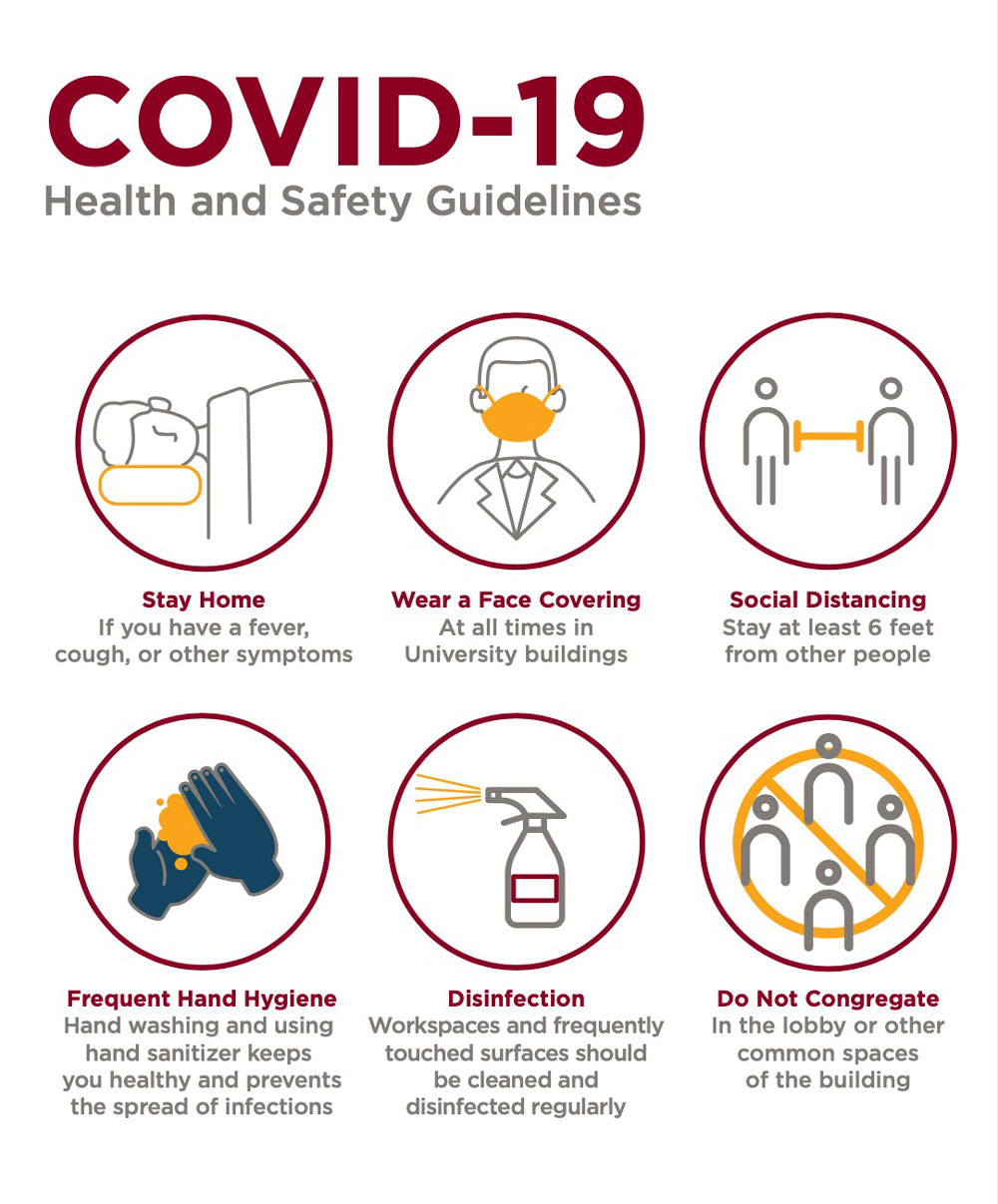 COVID-19
Health and Safety Guidelines

Stay Home
If you have a fever, cough, or other symptoms

Wear a Face Covering
At all times in University buildings

Social Distancing
Stay at least 6 feet from other people

Frequent Hand Hygiene
Hand washing and using hand sanitizer keeps you healthy and prevents the spread of infections

Disinfection
Workspaces and frequently touched surfaces should be cleaned and disinfected regularly

Do Not Congregate
In the lobby or other common spaces of the building